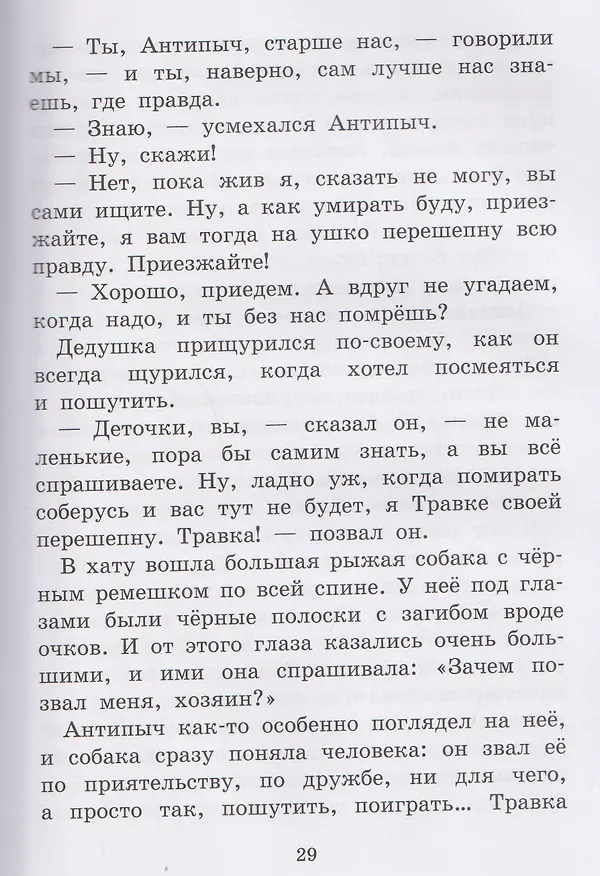 — Ты, Антипыч, старше нас, — говорили мы, — и ты, наверно, сам лучше нас знаешь, где правда.

— Знаю, — усмехался Антипыч.

— Ну, скажи!

— Нет, пока жив я, сказать не могу, вы сами ищите. Ну, а как умирать буду, приезжайте, я вам тогда на ушко перешепну всю правду. Приезжайте!

— Хорошо, приедем. А вдруг не угадаем, когда надо, и ты без нас помрёшь?

Дедушка прищурился по-своему, как он всегда щурился, когда хотел посмеяться и пошутить.

— Деточки, вы, — сказал он, — не маленькие, пора бы самим знать, а вы всё спрашиваете. Ну, ладно уж, когда помирать соберусь и вас тут не будет, я Травке своей перешепну. Травка! — позвал он.

В хату вошла большая рыжая собака с чёрным ремешком по всей спине. У неё под глазами были чёрные полоски с загибом вроде очков. И от этого глаза казались очень большими, и ими она спрашивала: «Зачем позвал меня, хозяин?»

Антипыч как-то особенно поглядел на неё, и собака сразу поняла человека: он звал её по приятельству, по дружбе, ни для чего, а просто так, пошутить, поиграть... Травка

29